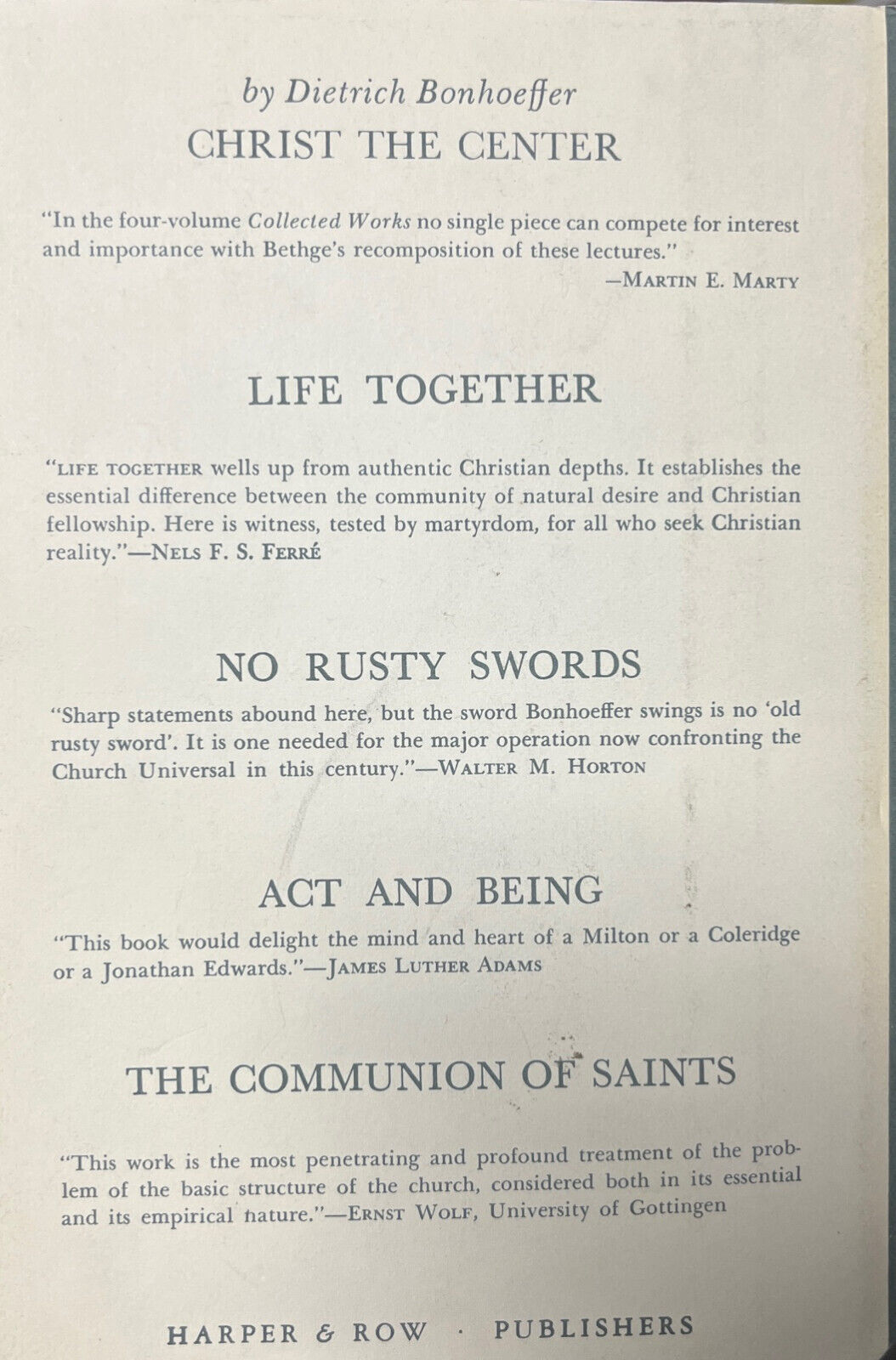 by Dietrich Bonhoeffer
CHRIST THE CENTER

"In the four-volume Collected Works no single piece can compete for interest and importance with Bethge's recomposition of these lectures."
—MARTIN E. MARTY

LIFE TOGETHER

"LIFE TOGETHER wells up from authentic Christian depths. It establishes the essential difference between the community of natural desire and Christian fellowship. Here is witness, tested by martyrdom, for all who seek Christian reality."—NELS F. S. FERRÉ

NO RUSTY SWORDS

"Sharp statements abound here, but the sword Bonhoeffer swings is no 'old rusty sword'. It is one needed for the major operation now confronting the Church Universal in this century."—WALTER M. HORTON

ACT AND BEING

"This book would delight the mind and heart of a Milton or a Coleridge or a Jonathan Edwards."—JAMES LUTHER ADAMS

THE COMMUNION OF SAINTS

"This work is the most penetrating and profound treatment of the problem of the basic structure of the church, considered both in its essential and its empirical nature."—ERNST WOLF, University of Gottingen

HARPER & ROW · PUBLISHERS